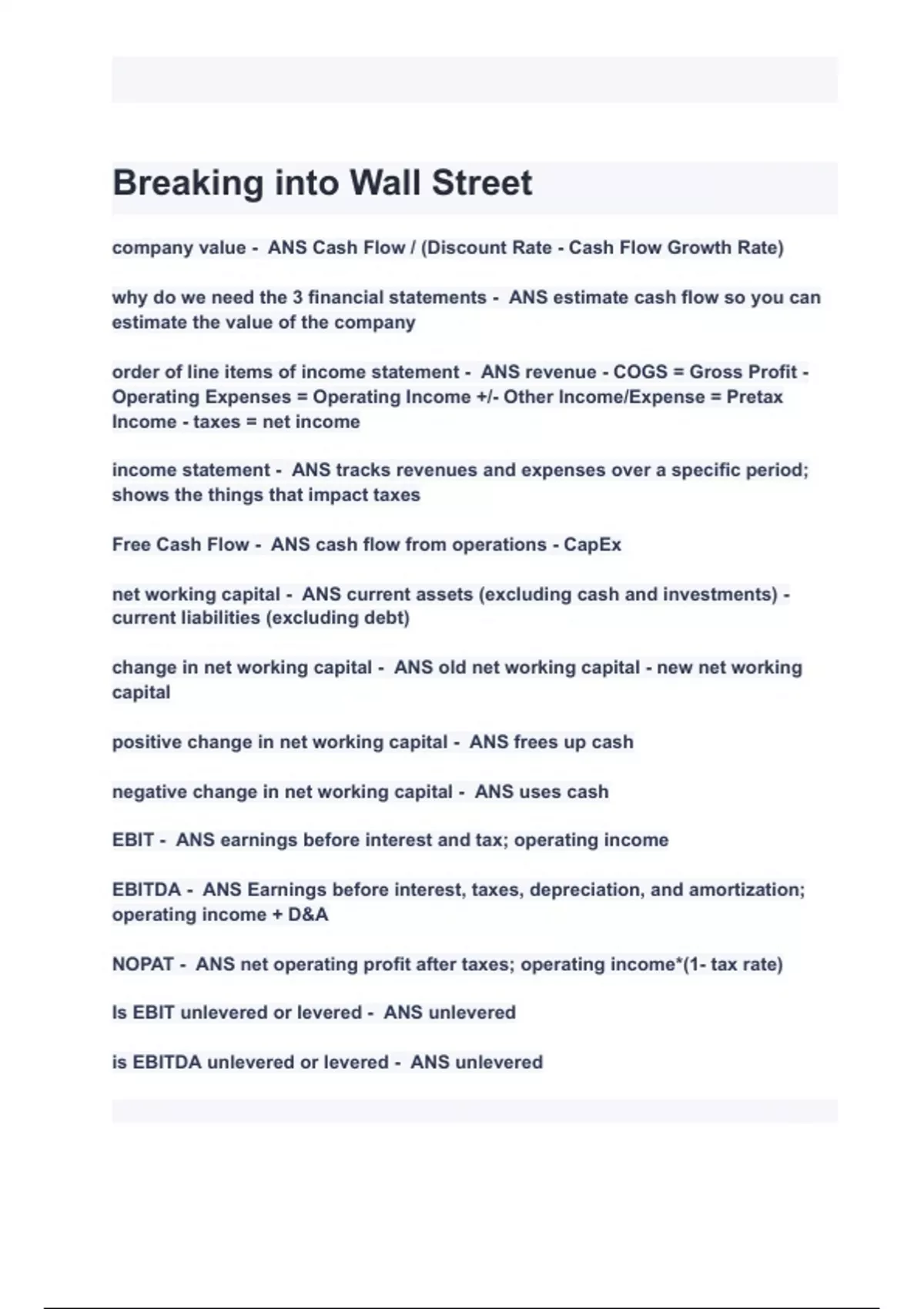 Breaking into Wall Street

company value - ANS Cash Flow / (Discount Rate - Cash Flow Growth Rate)

why do we need the 3 financial statements - ANS estimate cash flow so you can estimate the value of the company

order of line items of income statement - ANS revenue - COGS = Gross Profit - Operating Expenses = Operating Income +/- Other Income/Expense = Pretax Income - taxes = net income

income statement - ANS tracks revenues and expenses over a specific period; shows the things that impact taxes

Free Cash Flow - ANS cash flow from operations - CapEx

net working capital - ANS current assets (excluding cash and investments) - current liabilities (excluding debt)

change in net working capital - ANS old net working capital - new net working capital

positive change in net working capital - ANS frees up cash

negative change in net working capital - ANS uses cash

EBIT - ANS earnings before interest and tax; operating income

EBITDA - ANS Earnings before interest, taxes, depreciation, and amortization; operating income + D&A

NOPAT - ANS net operating profit after taxes; operating income*(1- tax rate)

Is EBIT unlevered or levered - ANS unlevered

is EBITDA unlevered or levered - ANS unlevered